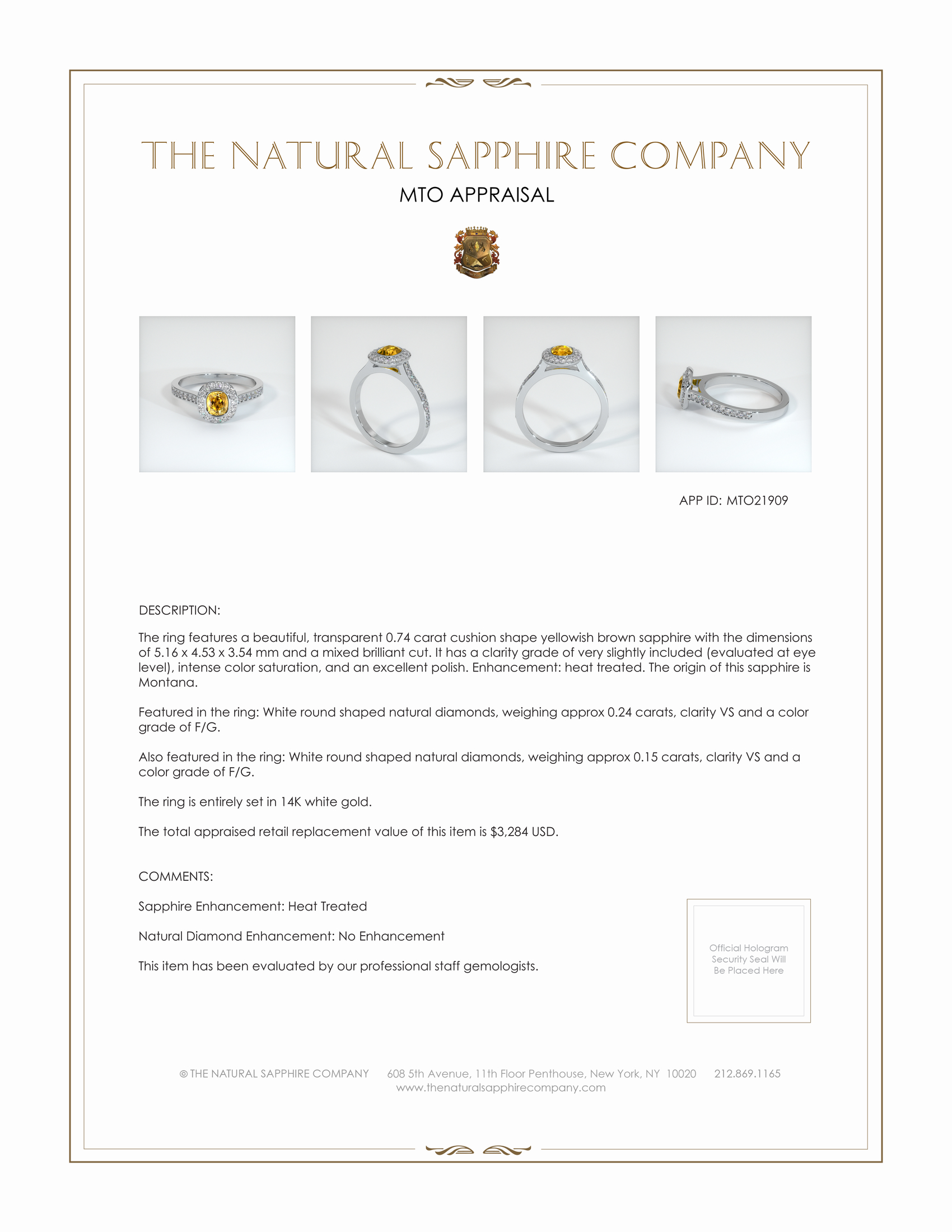 THE NATURAL SAPPHIRE COMPANY

MTO APPRAISAL

APP ID: MTO21909

DESCRIPTION:

The ring features a beautiful, transparent 0.74 carat cushion shape yellowish brown sapphire with the dimensions of 5.16 x 4.53 x 3.54 mm and a mixed brilliant cut. It has a clarity grade of very slightly included (evaluated at eye level), intense color saturation, and an excellent polish. Enhancement: heat treated. The origin of this sapphire is Montana.

Featured in the ring: White round shaped natural diamonds, weighing approx 0.24 carats, clarity VS and a color grade of F/G.

Also featured in the ring: White round shaped natural diamonds, weighing approx 0.15 carats, clarity VS and a color grade of F/G.

The ring is entirely set in 14K white gold.

The total appraised retail replacement value of this item is $3,284 USD.

COMMENTS:

Sapphire Enhancement: Heat Treated

Natural Diamond Enhancement: No Enhancement

This item has been evaluated by our professional staff gemologists.

Official Hologram Security Seal Will Be Placed Here

© THE NATURAL SAPPHIRE COMPANY 608 5th Avenue, 11th Floor Penthouse, New York, NY 10020 212.869.1165
www.thenaturalsapphirecompany.com